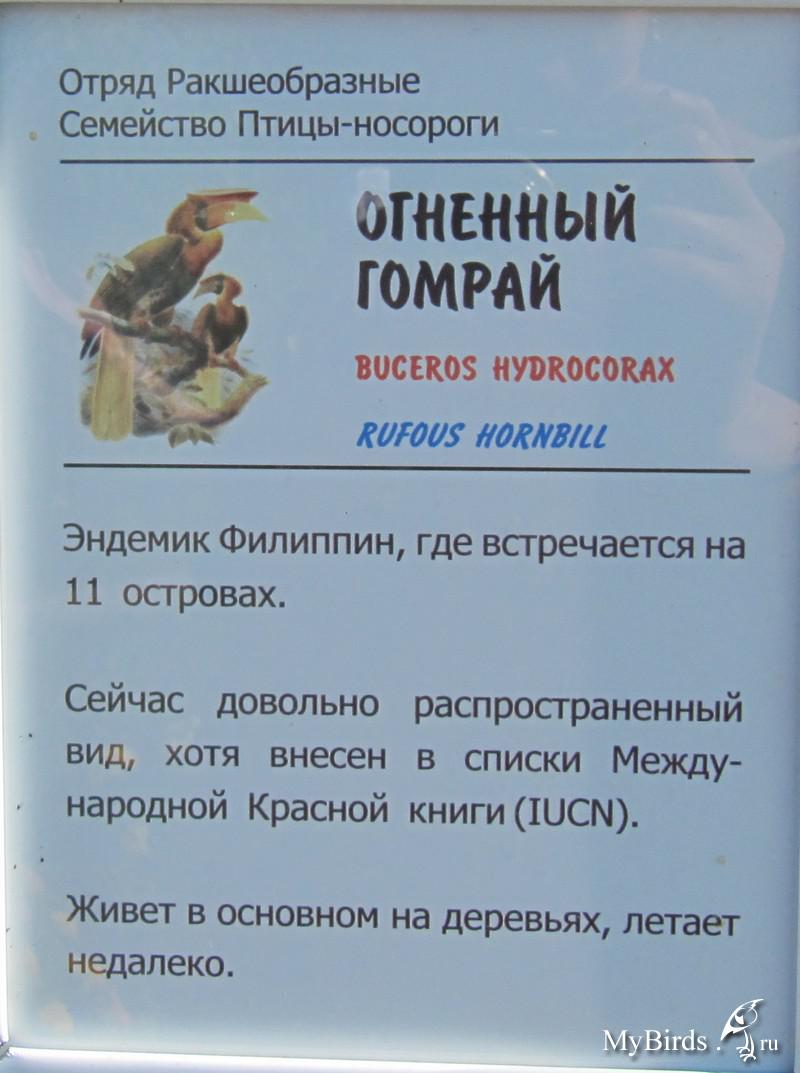 Отряд Ракшеобразные
Семейство Птицы-носороги

ОГНЕННЫЙ ГОМРАЙ

BUCEROS HYDROCORAX

RUFOUS HORNBILL

Эндемик Филиппин, где встречается на 11 островах.

Сейчас довольно распространенный вид, хотя внесен в списки Международной Красной книги (IUCN).

Живет в основном на деревьях, летает недалеко.

MyBirds.ru